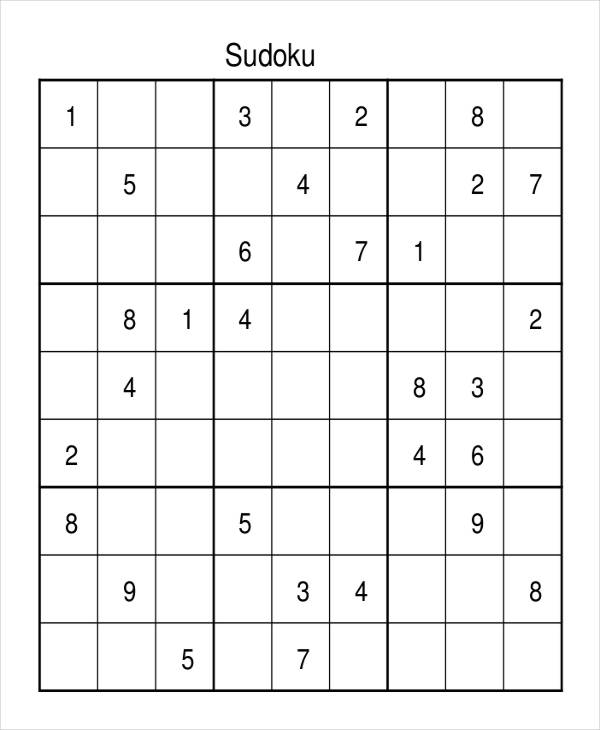 Sudoku

| | | | | | | | | |
|---|---|---|---|---|---|---|---|---|
| 1 | | | 3 | | 2 | | 8 | |
| | 5 | | | 4 | | | 2 | 7 |
| | | | 6 | | 7 | 1 | | |
| | 8 | 1 | 4 | | | | | 2 |
| | 4 | | | | | 8 | 3 | |
| 2 | | | | | | 4 | 6 | |
| 8 | | | 5 | | | | 9 | |
| | 9 | | | 3 | 4 | | | 8 |
| | | 5 | | 7 | | | | |